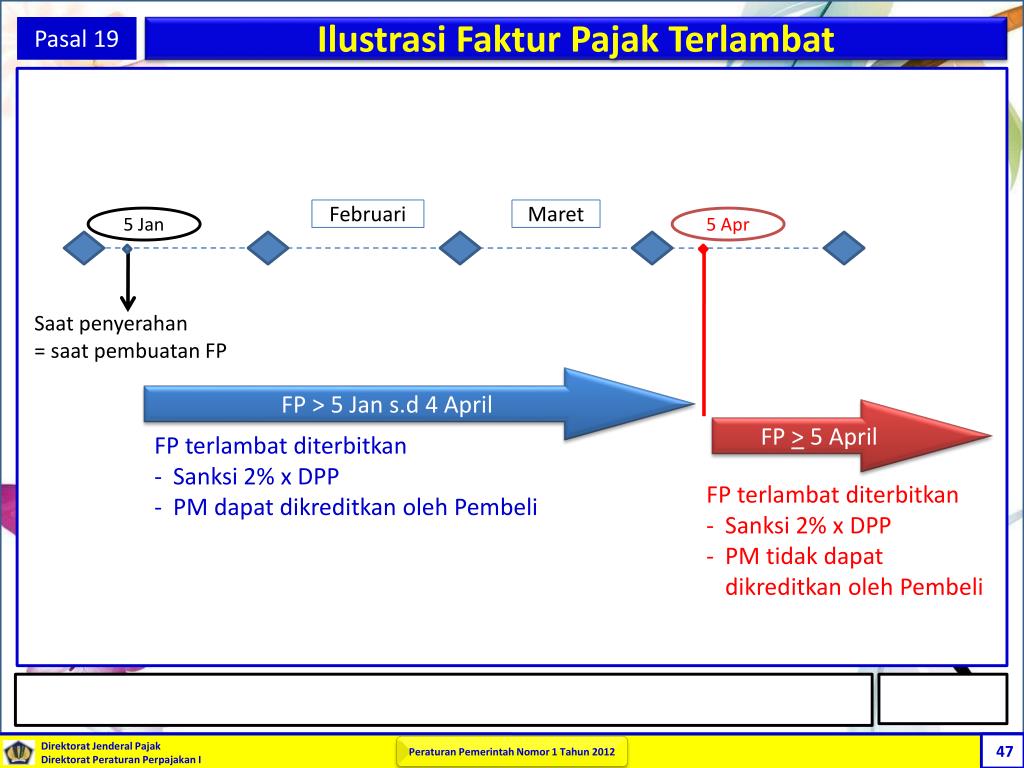 Pasal 19

Ilustrasi Faktur Pajak Terlambat

5 Jan

Februari

Maret

5 Apr

Saat penyerahan
= saat pembuatan FP

FP > 5 Jan s.d 4 April

FP terlambat diterbitkan
- Sanksi 2% x DPP
- PM dapat dikreditkan oleh Pembeli

FP $\geq$ 5 April

FP terlambat diterbitkan
- Sanksi 2% x DPP
- PM tidak dapat dikreditkan oleh Pembeli

Direktorat Jenderal Pajak
Direktorat Peraturan Perpajakan I

Peraturan Pemerintah Nomor 1 Tahun 2012

47